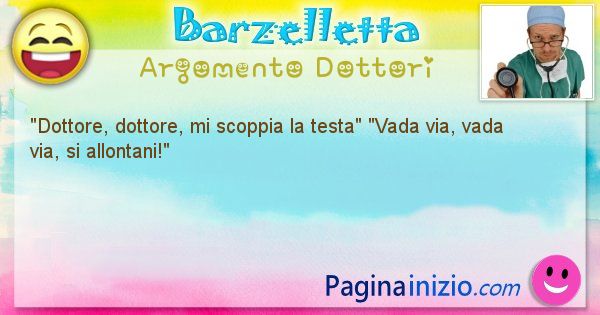 Barzelletta
Argomento Dottori

"Dottore, dottore, mi scoppia la testa" "Vada via, vada via, si allontani!"

Paginainizio.com